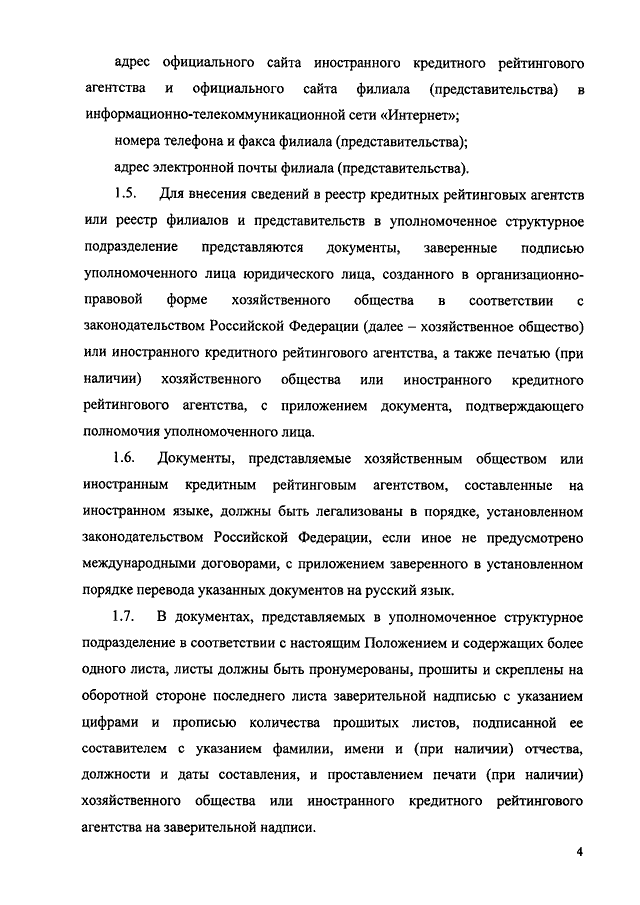 адрес официального сайта иностранного кредитного рейтингового агентства и официального сайта филиала (представительства) в информационно-телекоммуникационной сети «Интернет»;

номера телефона и факса филиала (представительства);

адрес электронной почты филиала (представительства).

1.5. Для внесения сведений в реестр кредитных рейтинговых агентств или реестр филиалов и представительств в уполномоченное структурное подразделение представляются документы, заверенные подписью уполномоченного лица юридического лица, созданного в организационно-правовой форме хозяйственного общества в соответствии с законодательством Российской Федерации (далее – хозяйственное общество) или иностранного кредитного рейтингового агентства, а также печатью (при наличии) хозяйственного общества или иностранного кредитного рейтингового агентства, с приложением документа, подтверждающего полномочия уполномоченного лица.

1.6. Документы, представляемые хозяйственным обществом или иностранным кредитным рейтинговым агентством, составленные на иностранном языке, должны быть легализованы в порядке, установленном законодательством Российской Федерации, если иное не предусмотрено международными договорами, с приложением заверенного в установленном порядке перевода указанных документов на русский язык.

1.7. В документах, представляемых в уполномоченное структурное подразделение в соответствии с настоящим Положением и содержащих более одного листа, листы должны быть пронумерованы, прошиты и скреплены на оборотной стороне последнего листа заверительной надписью с указанием цифрами и прописью количества прошитых листов, подписанной ее составителем с указанием фамилии, имени и (при наличии) отчества, должности и даты составления, и проставлением печати (при наличии) хозяйственного общества или иностранного кредитного рейтингового агентства на заверительной надписи.

4